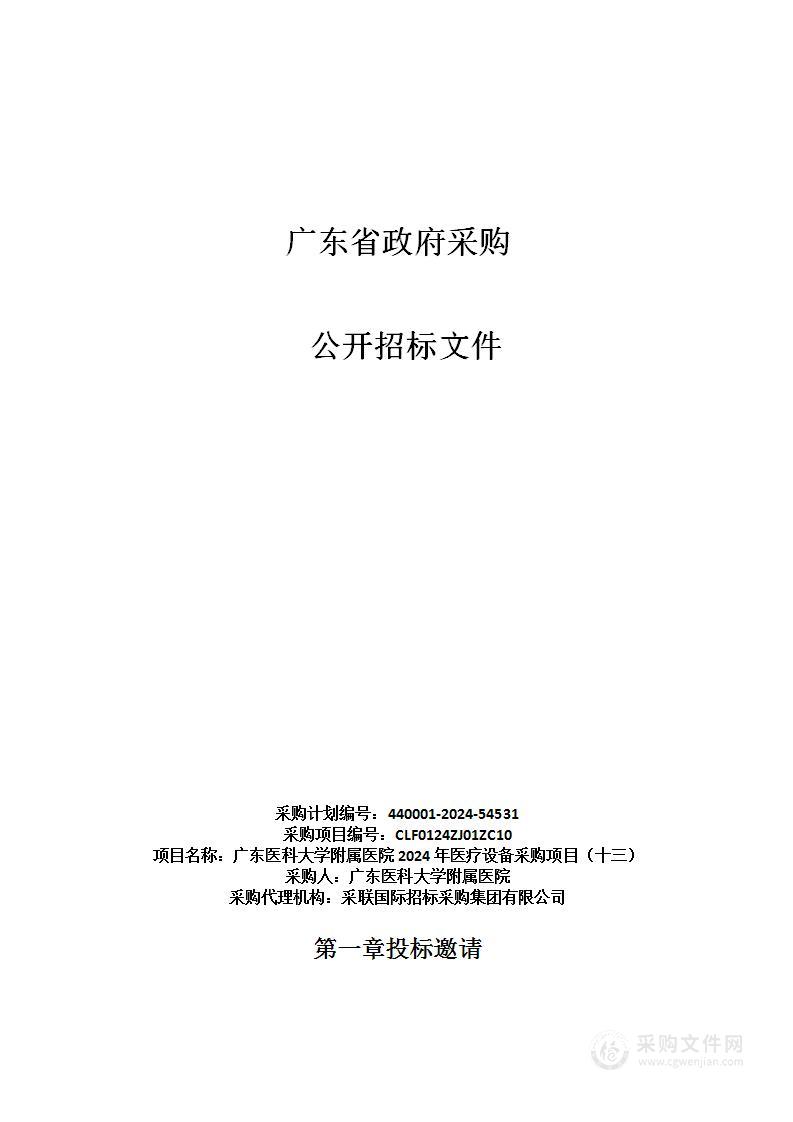 广东省政府采购

公开招标文件

采购计划编号：440001-2024-54531
采购项目编号：CLF0124ZJ01ZC10
项目名称：广东医科大学附属医院 2024 年医疗设备采购项目（十三）
采购人：广东医科大学附属医院
采购代理机构：采联国际招标采购集团有限公司

第一章投标邀请

采购文件网
www.cgwenjian.com